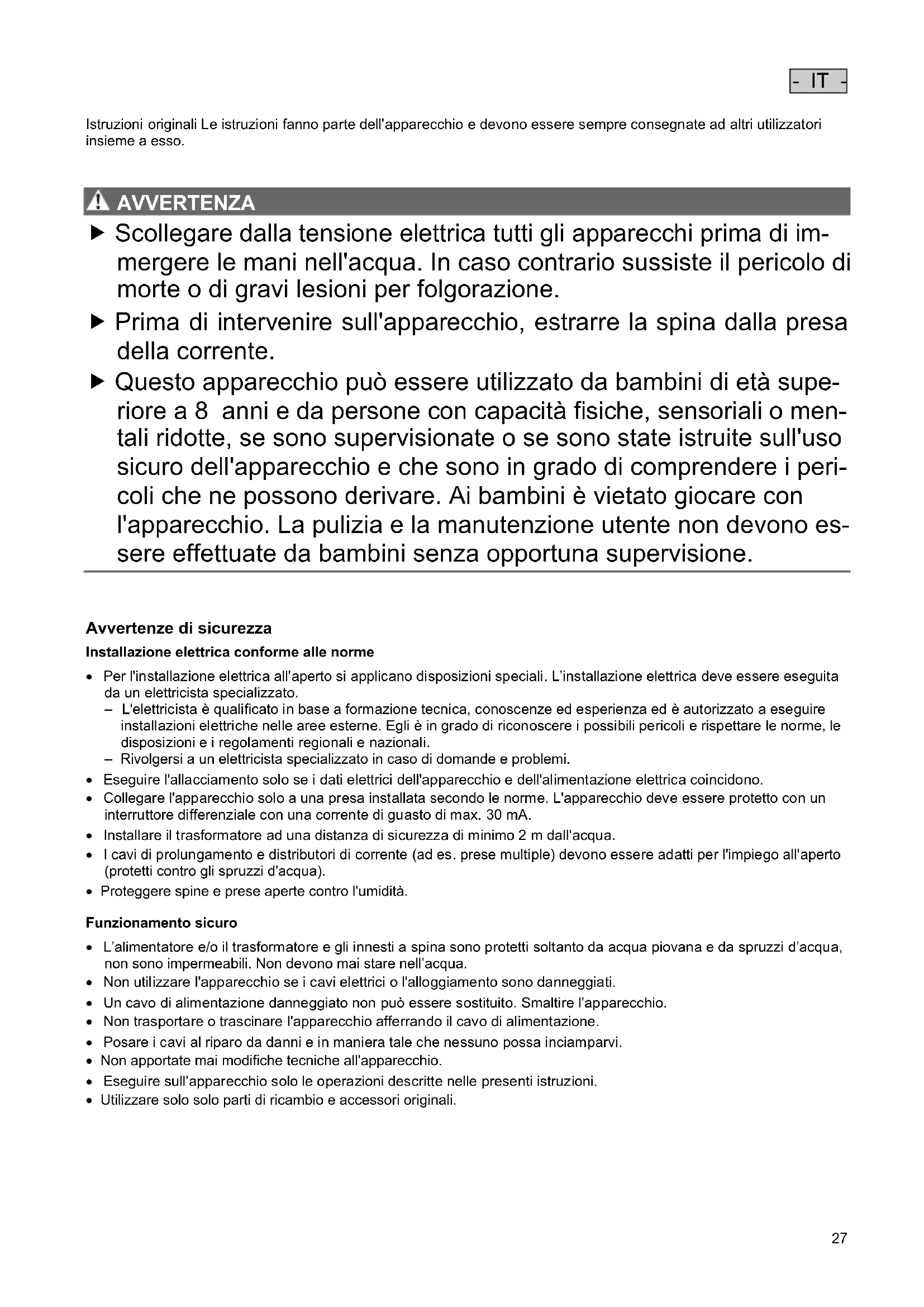 - IT -

Istruzioni originali Le istruzioni fanno parte dell'apparecchio e devono essere sempre consegnate ad altri utilizzatori insieme a esso.

AVVERTENZA

▶ Scollegare dalla tensione elettrica tutti gli apparecchi prima di immergere le mani nell'acqua. In caso contrario sussiste il pericolo di morte o di gravi lesioni per folgorazione.

▶ Prima di intervenire sull'apparecchio, estrarre la spina dalla presa della corrente.

▶ Questo apparecchio può essere utilizzato da bambini di età superiore a 8 anni e da persone con capacità fisiche, sensoriali o mentali ridotte, se sono supervisionate o se sono state istruite sull'uso sicuro dell'apparecchio e che sono in grado di comprendere i pericoli che ne possono derivare. Ai bambini è vietato giocare con l'apparecchio. La pulizia e la manutenzione utente non devono essere effettuate da bambini senza opportuna supervisione.

Avvertenze di sicurezza

Installazione elettrica conforme alle norme

• Per l'installazione elettrica all'aperto si applicano disposizioni speciali. L'installazione elettrica deve essere eseguita da un elettricista specializzato.
– L'elettricista è qualificato in base a formazione tecnica, conoscenze ed esperienza ed è autorizzato a eseguire installazioni elettriche nelle aree esterne. Egli è in grado di riconoscere i possibili pericoli e rispettare le norme, le disposizioni e i regolamenti regionali e nazionali.
– Rivolgersi a un elettricista specializzato in caso di domande e problemi.
• Eseguire l'allacciamento solo se i dati elettrici dell'apparecchio e dell'alimentazione elettrica coincidono.
• Collegare l'apparecchio solo a una presa installata secondo le norme. L'apparecchio deve essere protetto con un interruttore differenziale con una corrente di guasto di max. 30 mA.
• Installare il trasformatore ad una distanza di sicurezza di minimo 2 m dall'acqua.
• I cavi di prolungamento e distributori di corrente (ad es. prese multiple) devono essere adatti per l'impiego all'aperto (protetti contro gli spruzzi d'acqua).
• Proteggere spine e prese aperte contro l'umidità.

Funzionamento sicuro

• L'alimentatore e/o il trasformatore e gli innesti a spina sono protetti soltanto da acqua piovana e da spruzzi d'acqua, non sono impermeabili. Non devono mai stare nell'acqua.
• Non utilizzare l'apparecchio se i cavi elettrici o l'alloggiamento sono danneggiati.
• Un cavo di alimentazione danneggiato non può essere sostituito. Smaltire l'apparecchio.
• Non trasportare o trascinare l'apparecchio afferrando il cavo di alimentazione.
• Posare i cavi al riparo da danni e in maniera tale che nessuno possa inciamparvi.
• Non apportate mai modifiche tecniche all'apparecchio.
• Eseguire sull'apparecchio solo le operazioni descritte nelle presenti istruzioni.
• Utilizzare solo solo parti di ricambio e accessori originali.

27